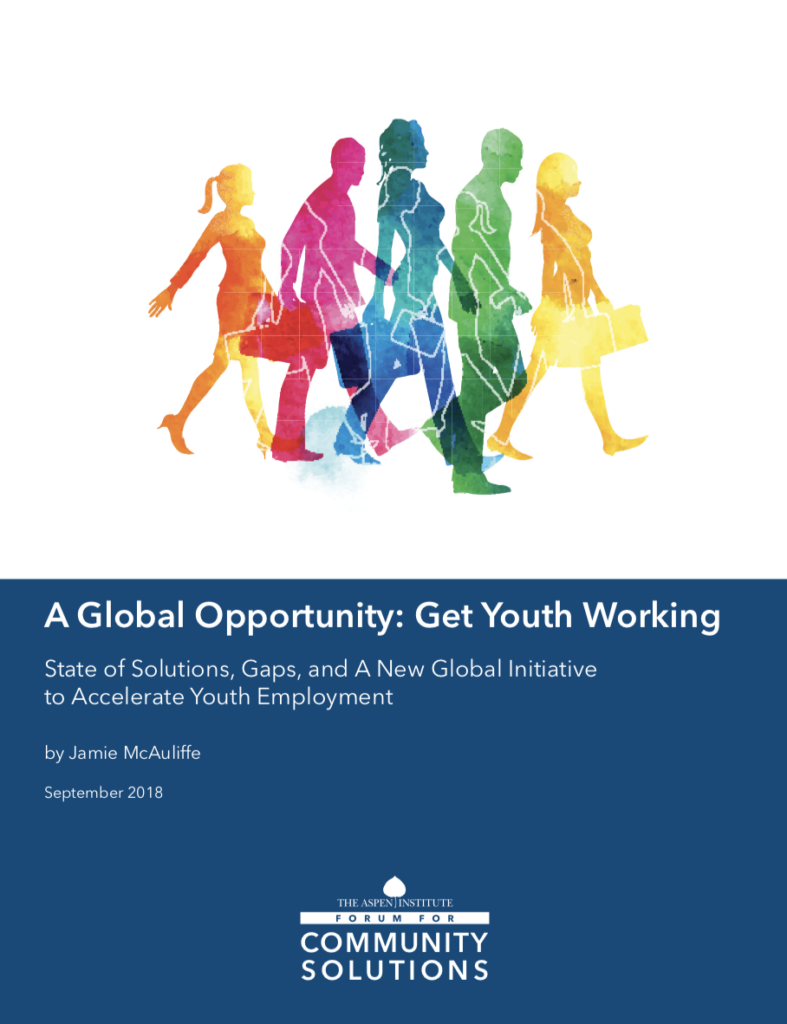 A Global Opportunity: Get Youth Working

State of Solutions, Gaps, and A New Global Initiative to Accelerate Youth Employment

by Jamie McAuliffe

September 2018

THE ASPEN INSTITUTE
FORUM FOR
COMMUNITY
SOLUTIONS